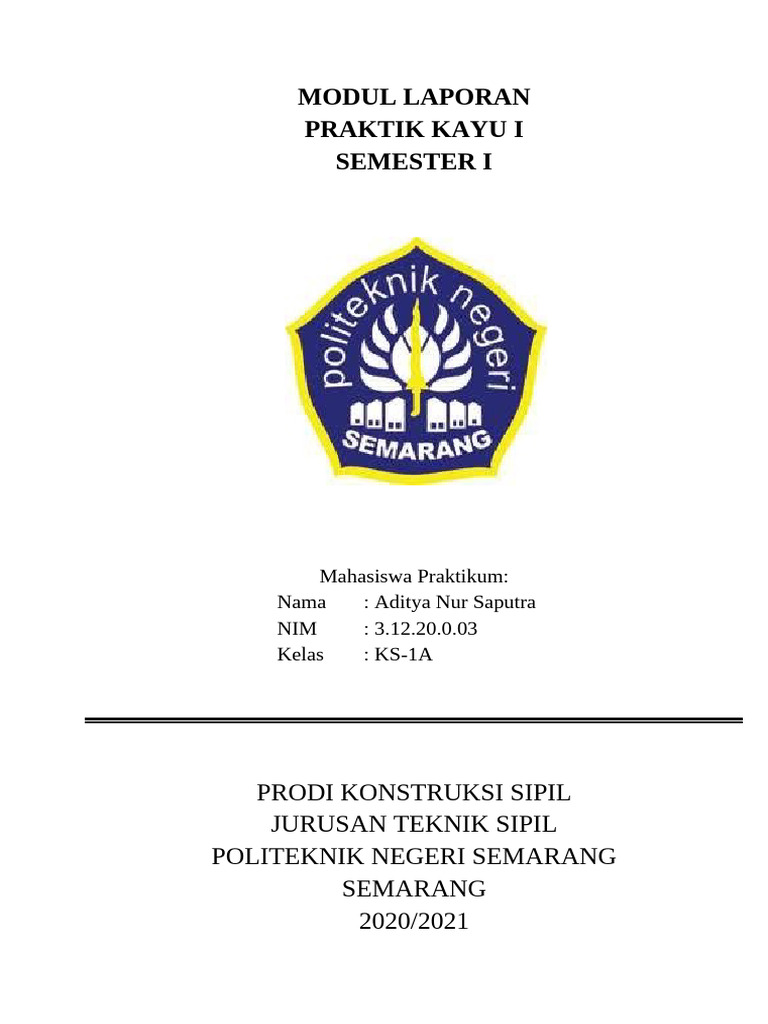 MODUL LAPORAN
PRAKTIK KAYU I
SEMESTER I

politeknik negeri
SEMARANG

Mahasiswa Praktikum:
Nama : Aditya Nur Saputra
NIM : 3.12.20.0.03
Kelas : KS-1A

PRODI KONSTRUKSI SIPIL
JURUSAN TEKNIK SIPIL
POLITEKNIK NEGERI SEMARANG
SEMARANG
2020/2021